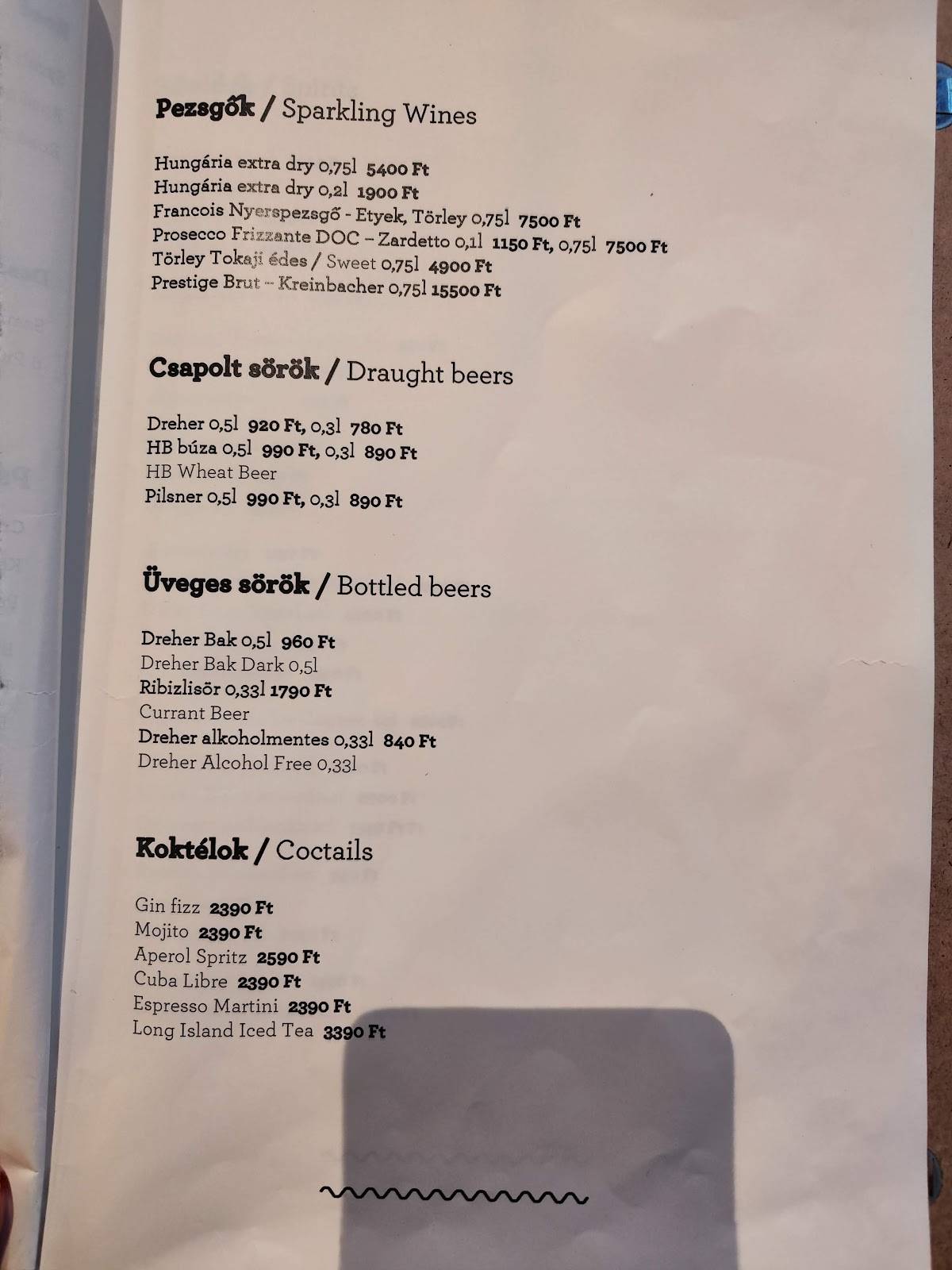 Pezsgők / Sparkling Wines

Hungária extra dry 0,75l 5400 Ft
Hungária extra dry 0,2l 1900 Ft
Francois Nyerspezsgő - Etyek, Törley 0,75l 7500 Ft
Prosecco Frizzante DOC – Zardetto 0,1l 1150 Ft, 0,75l 7500 Ft
Törley Tokaji édes / Sweet 0,75l 4900 Ft
Prestige Brut – Kreinbacher 0,75l 15500 Ft

Csapolt sörök / Draught beers

Dreher 0,5l 920 Ft, 0,3l 780 Ft
HB búza 0,5l 990 Ft, 0,3l 890 Ft
HB Wheat Beer
Pilsner 0,5l 990 Ft, 0,3l 890 Ft

Üveges sörök / Bottled beers

Dreher Bak 0,5l 960 Ft
Dreher Bak Dark 0,5l
Ribizlisör 0,33l 1790 Ft
Currant Beer
Dreher alkoholmentes 0,33l 840 Ft
Dreher Alcohol Free 0,33l

Koktélok / Coctails

Gin fizz 2390 Ft
Mojito 2390 Ft
Aperol Spritz 2590 Ft
Cuba Libre 2390 Ft
Espresso Martini 2390 Ft
Long Island Iced Tea 3390 Ft